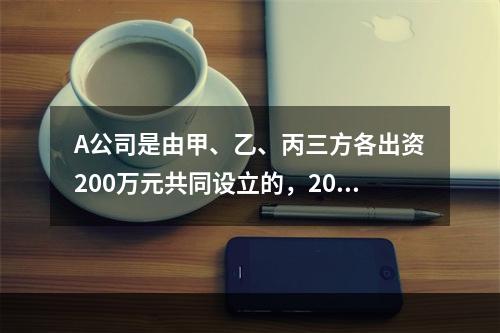 A公司是由甲、乙、丙三方各出资200万元共同设立的，20...